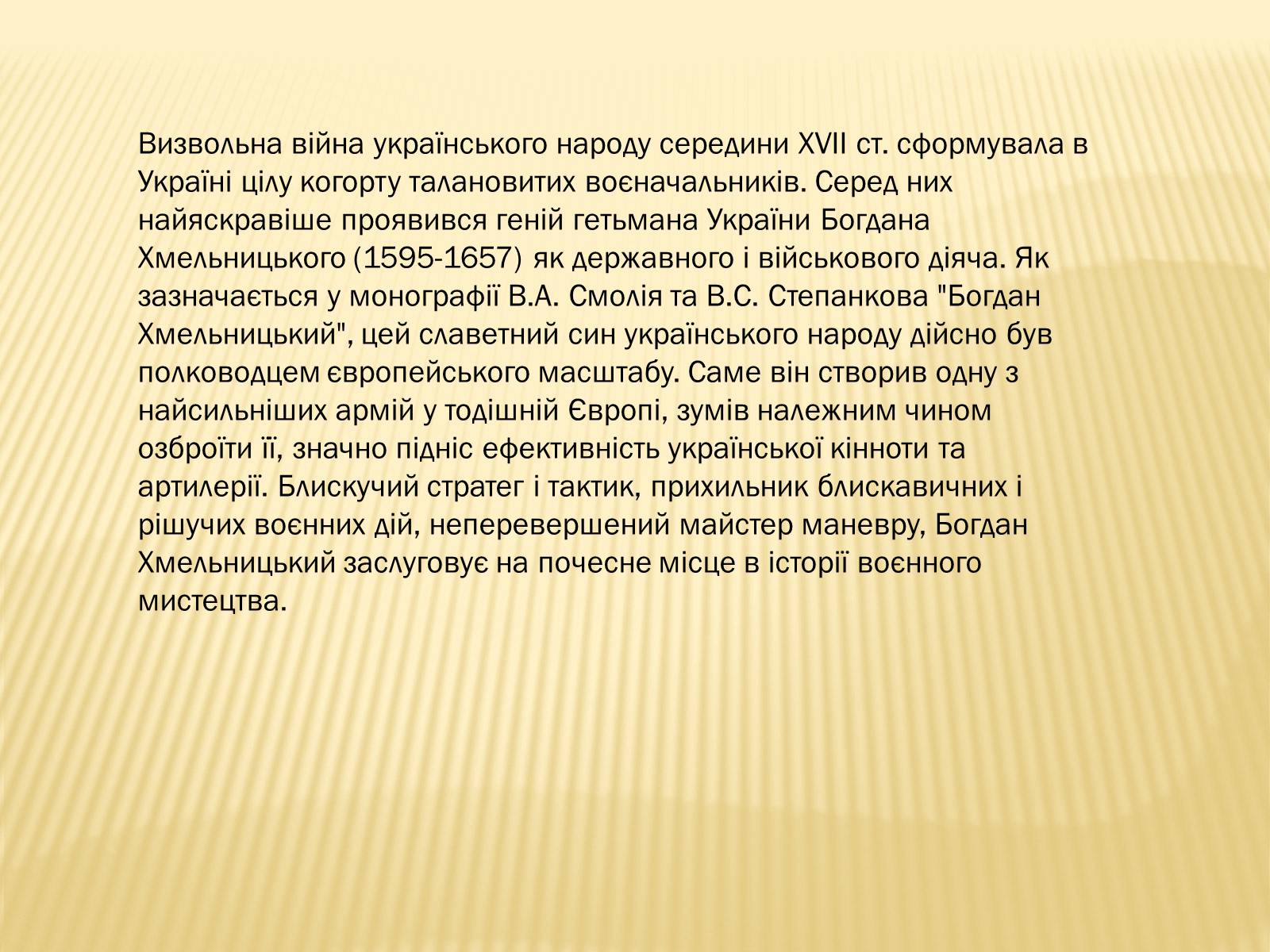 Визвольна війна українського народу середини XVII ст. сформувала в Україні цілу когорту талановитих воєначальників. Серед них найяскравіше проявився геній гетьмана України Богдана Хмельницького (1595-1657) як державного і військового діяча. Як зазначається у монографії В.А. Смолія та В.С. Степанкова "Богдан Хмельницький", цей славетний син українського народу дійсно був полководцем європейського масштабу. Саме він створив одну з найсильніших армій у тодішній Європі, зумів належним чином озброїти її, значно підніс ефективність української кінноти та артилерії. Блискучий стратег і тактик, прихильник блискавичних і рішучих воєнних дій, неперевершений майстер маневру, Богдан Хмельницький заслуговує на почесне місце в історії воєнного мистецтва.